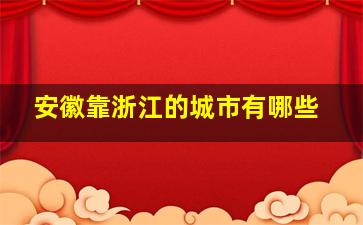 安徽靠浙江的城市有哪些